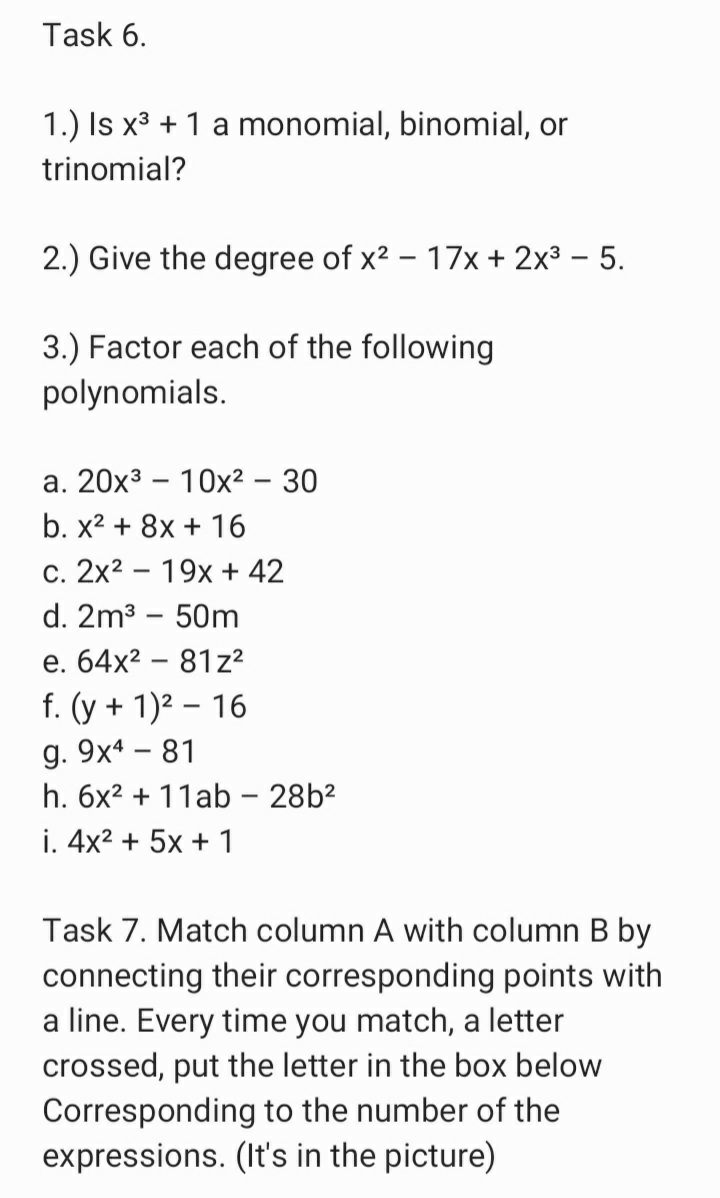 Task 6.

1.) Is $x^3 + 1$ a monomial, binomial, or trinomial?

2.) Give the degree of $x^2 - 17x + 2x^3 - 5$.

3.) Factor each of the following polynomials.

a. $20x^3 - 10x^2 - 30$
b. $x^2 + 8x + 16$
c. $2x^2 - 19x + 42$
d. $2m^3 - 50m$
e. $64x^2 - 81z^2$
f. $(y + 1)^2 - 16$
g. $9x^4 - 81$
h. $6x^2 + 11ab - 28b^2$
i. $4x^2 + 5x + 1$

Task 7. Match column A with column B by connecting their corresponding points with a line. Every time you match, a letter crossed, put the letter in the box below Corresponding to the number of the expressions. (It's in the picture)